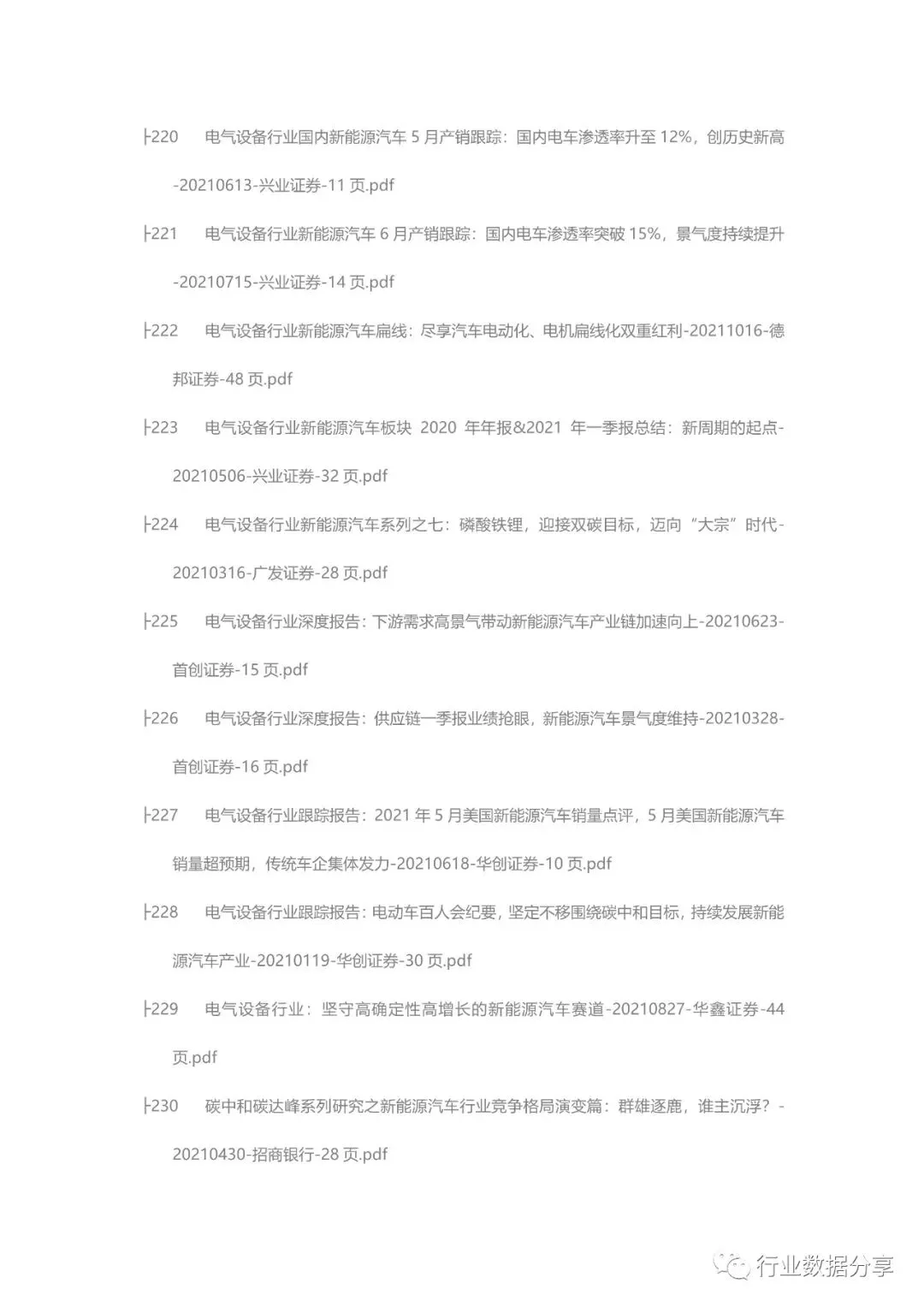 ├220 电气设备行业国内新能源汽车 5 月产销跟踪：国内电车渗透率升至 12%，创历史新高-20210613-兴业证券-11 页.pdf

├221 电气设备行业新能源汽车 6 月产销跟踪：国内电车渗透率突破 15%，景气度持续提升-20210715-兴业证券-14 页.pdf

├222 电气设备行业新能源汽车扁线：尽享汽车电动化、电机扁线化双重红利-20211016-德邦证券-48 页.pdf

├223 电气设备行业新能源汽车板块 2020 年年报&2021 年一季报总结：新周期的起点-20210506-兴业证券-32 页.pdf

├224 电气设备行业新能源汽车系列之七：磷酸铁锂，迎接双碳目标，迈向“大宗”时代-20210316-广发证券-28 页.pdf

├225 电气设备行业深度报告：下游需求高景气带动新能源汽车产业链加速向上-20210623-首创证券-15 页.pdf

├226 电气设备行业深度报告：供应链一季报业绩抢眼，新能源汽车景气度维持-20210328-首创证券-16 页.pdf

├227 电气设备行业跟踪报告：2021 年 5 月美国新能源汽车销量点评，5 月美国新能源汽车销量超预期，传统车企集体发力-20210618-华创证券-10 页.pdf

├228 电气设备行业跟踪报告：电动车百人会纪要，坚定不移围绕碳中和目标，持续发展新能源汽车产业-20210119-华创证券-30 页.pdf

├229 电气设备行业：坚守高确定性高增长的新能源汽车赛道-20210827-华鑫证券-44 页.pdf

├230 碳中和碳达峰系列研究之新能源汽车行业竞争格局演变篇：群雄逐鹿，谁主沉浮？-20210430-招商银行-28 页.pdf

行业数据分享